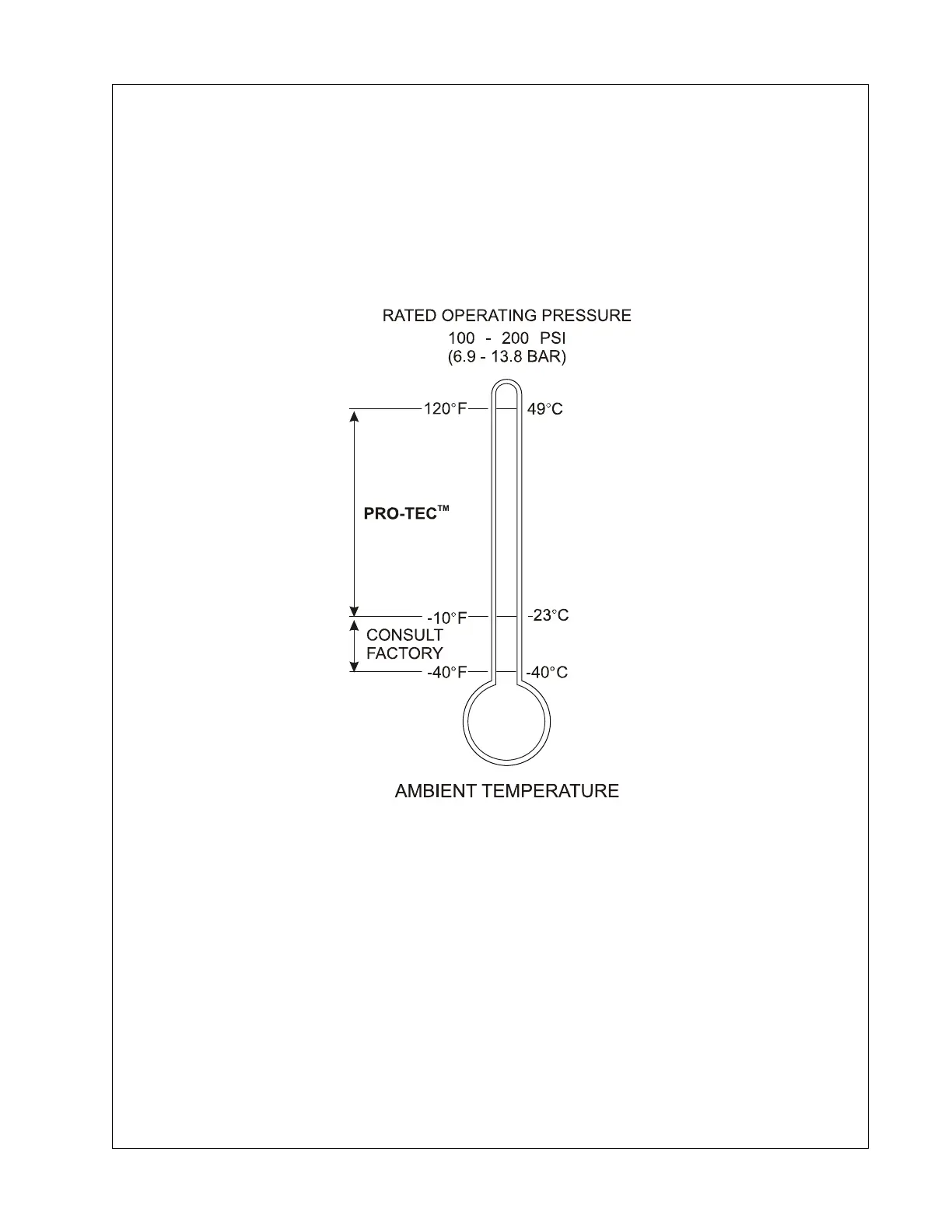 RATED OPERATING PRESSURE
100 - 200 PSI
(6.9 - 13.8 BAR)

120°F
49°C

PRO-TEC™

-10°F
-23°C

CONSULT FACTORY

-40°F
-40°C

AMBIENT TEMPERATURE